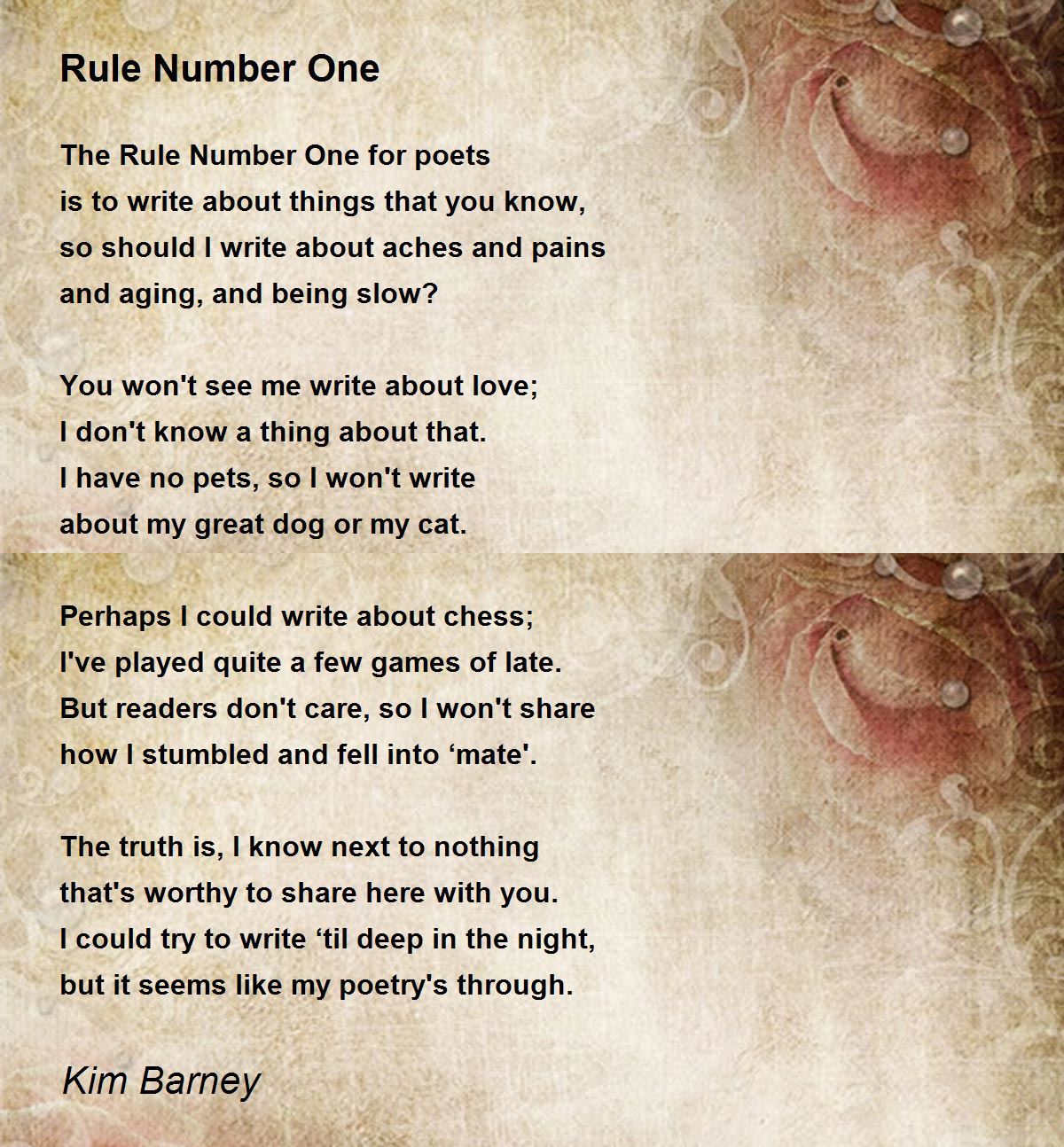 Rule Number One

The Rule Number One for poets
is to write about things that you know,
so should I write about aches and pains
and aging, and being slow?

You won't see me write about love;
I don't know a thing about that.
I have no pets, so I won't write
about my great dog or my cat.

Perhaps I could write about chess;
I've played quite a few games of late.
But readers don't care, so I won't share
how I stumbled and fell into 'mate'.

The truth is, I know next to nothing
that's worthy to share here with you.
I could try to write 'til deep in the night,
but it seems like my poetry's through.

Kim Barney